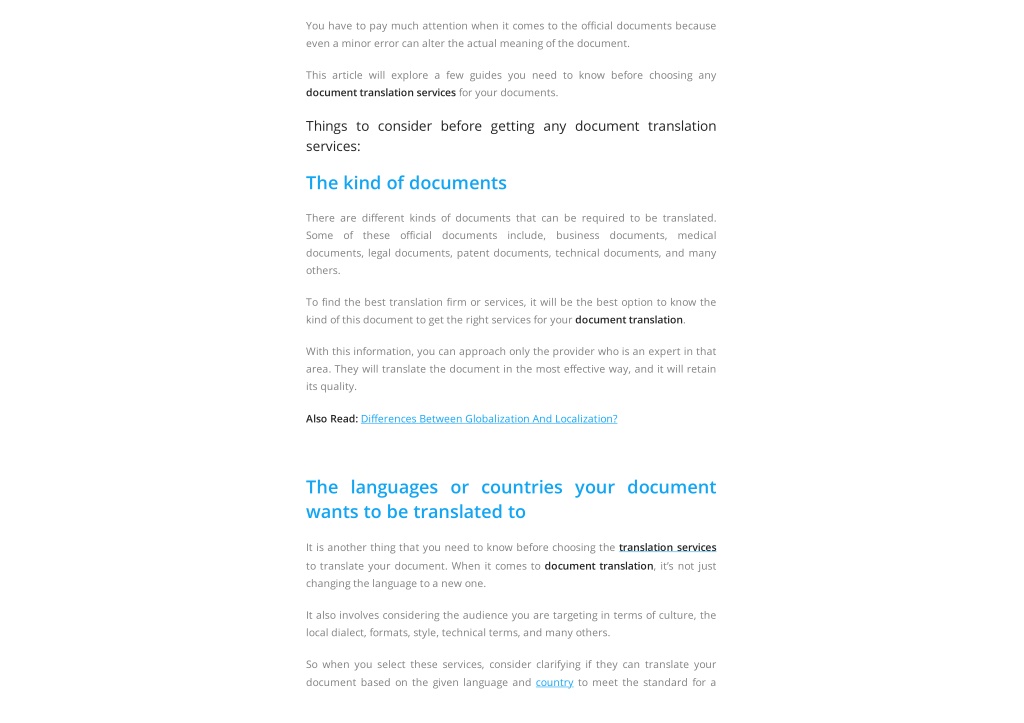 You have to pay much attention when it comes to the official documents because even a minor error can alter the actual meaning of the document.

This article will explore a few guides you need to know before choosing any document translation services for your documents.

Things to consider before getting any document translation services:

The kind of documents

There are different kinds of documents that can be required to be translated. Some of these official documents include, business documents, medical documents, legal documents, patent documents, technical documents, and many others.

To find the best translation firm or services, it will be the best option to know the kind of this document to get the right services for your document translation.

With this information, you can approach only the provider who is an expert in that area. They will translate the document in the most effective way, and it will retain its quality.

Also Read: Differences Between Globalization And Localization?

The languages or countries your document wants to be translated to

It is another thing that you need to know before choosing the translation services to translate your document. When it comes to document translation, it's not just changing the language to a new one.

It also involves considering the audience you are targeting in terms of culture, the local dialect, formats, style, technical terms, and many others.

So when you select these services, consider clarifying if they can translate your document based on the given language and country to meet the standard for a